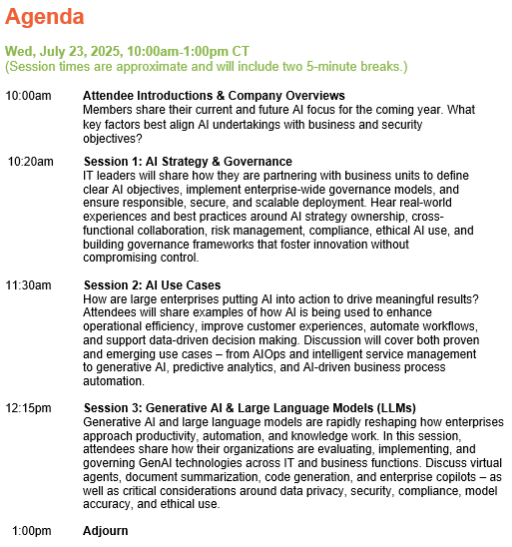 Agenda

Wed, July 23, 2025, 10:00am-1:00pm CT
(Session times are approximate and will include two 5-minute breaks.)

10:00am Attendee Introductions & Company Overviews
Members share their current and future AI focus for the coming year. What key factors best align AI undertakings with business and security objectives?

10:20am Session 1: AI Strategy & Governance
IT leaders will share how they are partnering with business units to define clear AI objectives, implement enterprise-wide governance models, and ensure responsible, secure, and scalable deployment. Hear real-world experiences and best practices around AI strategy ownership, cross-functional collaboration, risk management, compliance, ethical AI use, and building governance frameworks that foster innovation without compromising control.

11:30am Session 2: AI Use Cases
How are large enterprises putting AI into action to drive meaningful results? Attendees will share examples of how AI is being used to enhance operational efficiency, improve customer experiences, automate workflows, and support data-driven decision making. Discussion will cover both proven and emerging use cases – from AIOps and intelligent service management to generative AI, predictive analytics, and AI-driven business process automation.

12:15pm Session 3: Generative AI & Large Language Models (LLMs)
Generative AI and large language models are rapidly reshaping how enterprises approach productivity, automation, and knowledge work. In this session, attendees share how their organizations are evaluating, implementing, and governing GenAI technologies across IT and business functions. Discuss virtual agents, document summarization, code generation, and enterprise copilots – as well as critical considerations around data privacy, security, compliance, model accuracy, and ethical use.

1:00pm Adjourn